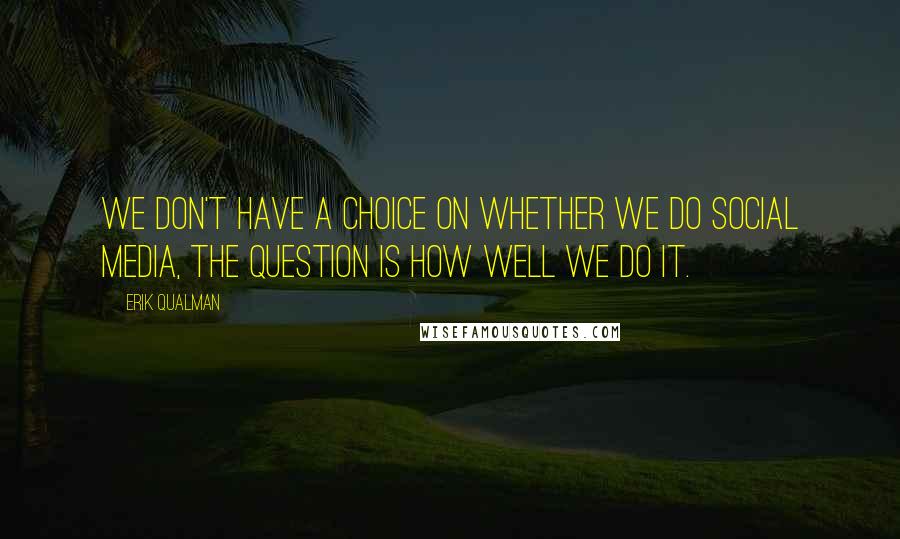 WE DON'T HAVE A CHOICE ON WHETHER WE DO SOCIAL MEDIA, THE QUESTION IS HOW WELL WE DO IT.

ERIK QUALMAN

WISEFAMOUSQUOTES.COM